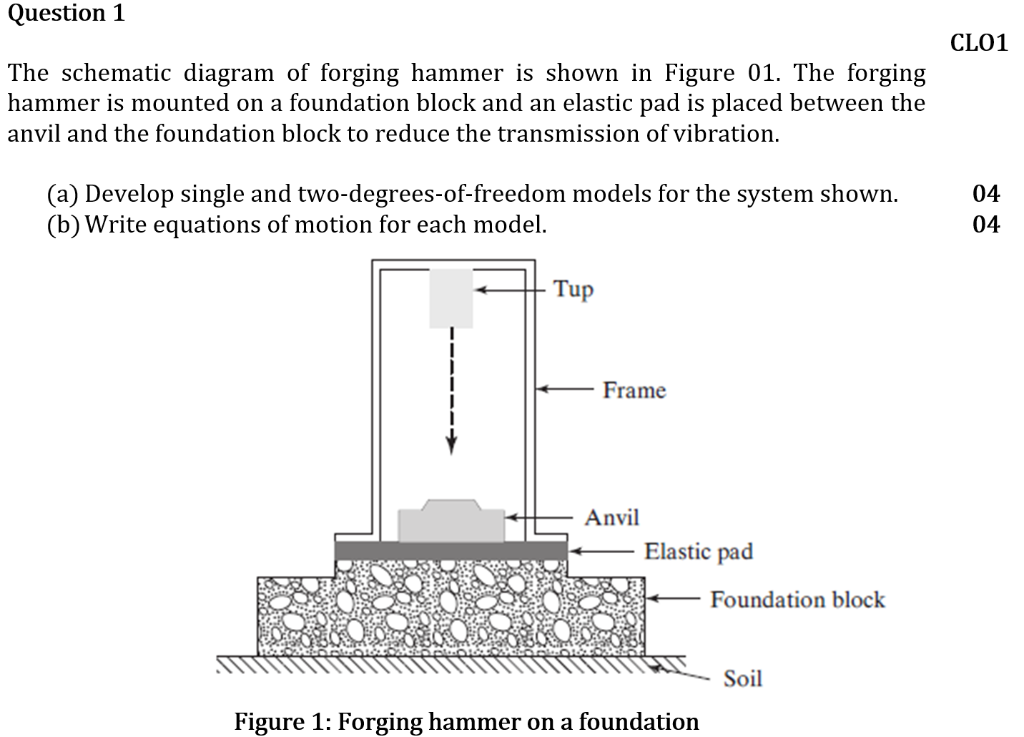 Question 1

CLO1

The schematic diagram of forging hammer is shown in Figure 01. The forging hammer is mounted on a foundation block and an elastic pad is placed between the anvil and the foundation block to reduce the transmission of vibration.

(a) Develop single and two-degrees-of-freedom models for the system shown. 04
(b) Write equations of motion for each model. 04

Tup
Frame
Anvil
Elastic pad
Foundation block
Soil

Figure 1: Forging hammer on a foundation